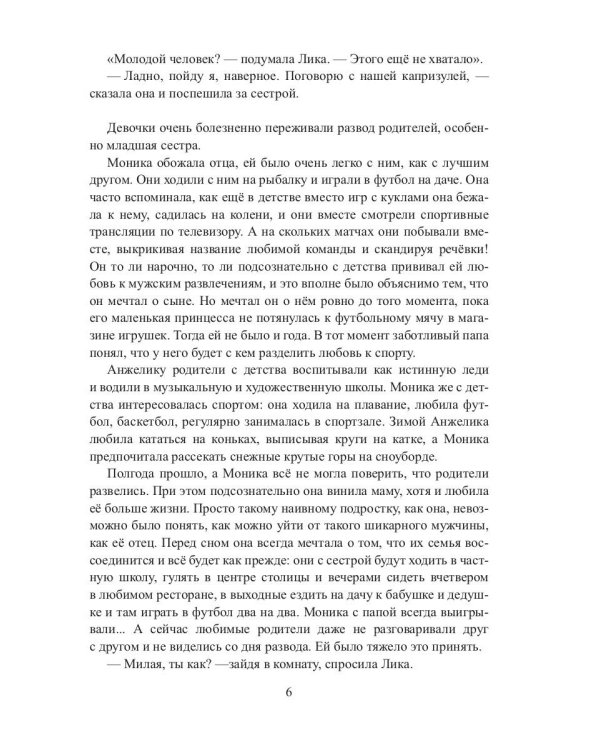 «Молодой человек? — подумала Лика. — Этого ещё не хватало».

— Ладно, пойду я, наверное. Поговорю с нашей капризулей, — сказала она и поспешила за сестрой.

Девочки очень болезненно переживали развод родителей, особенно младшая сестра.

Моника обожала отца, ей было очень легко с ним, как с лучшим другом. Они ходили с ним на рыбалку и играли в футбол на даче. Она часто вспоминала, как ещё в детстве вместо игр с куклами она бежала к нему, садилась на колени, и они вместе смотрели спортивные трансляции по телевизору. А на скольких матчах они побывали вместе, выкрикивая название любимой команды и скандируя речёвки! Он то ли нарочно, то ли подсознательно с детства прививал ей любовь к мужским развлечениям, и это вполне было объяснимо тем, что он мечтал о сыне. Но мечтал он о нём ровно до того момента, пока его маленькая принцесса не потянулась к футбольному мячу в магазине игрушек. Тогда ей не было и года. В тот момент заботливый папа понял, что у него будет с кем разделить любовь к спорту.

Анжелику родители с детства воспитывали как истинную леди и водили в музыкальную и художественную школы. Моника же с детства интересовалась спортом: она ходила на плавание, любила футбол, баскетбол, регулярно занималась в спортзале. Зимой Анжелика любила кататься на коньках, выписывая круги на катке, а Моника предпочитала рассекать снежные крутые горы на сноуборде.

Полгода прошло, а Моника всё не могла поверить, что родители развелись. При этом подсознательно она винила маму, хотя и любила её больше жизни. Просто такому наивному подростку, как она, невозможно было понять, как можно уйти от такого шикарного мужчины, как её отец. Перед сном она всегда мечтала о том, что их семья воссоединится и всё будет как прежде: они с сестрой будут ходить в частную школу, гулять в центре столицы и вечерами сидеть вчетвером в любимом ресторане, в выходные ездить на дачу к бабушке и дедушке и там играть в футбол два на два. Моника с папой всегда выигрывали... А сейчас любимые родители даже не разговаривали друг с другом и не виделись со дня развода. Ей было тяжело это принять.

— Милая, ты как? —зайдя в комнату, спросила Лика.

6